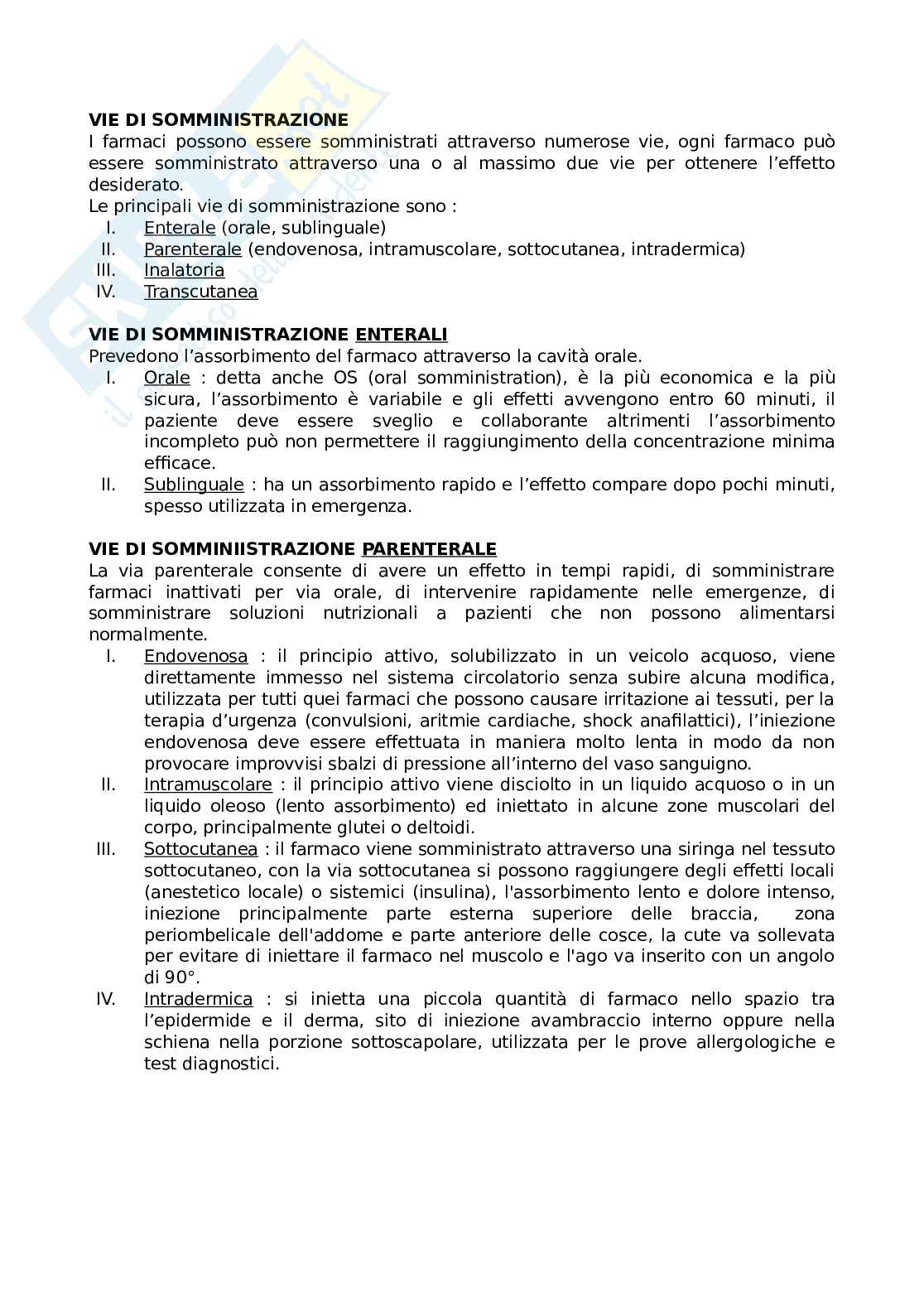 VIE DI SOMMINISTRAZIONE
I farmaci possono essere somministrati attraverso numerose vie, ogni farmaco può essere somministrato attraverso una o al massimo due vie per ottenere l'effetto desiderato.
Le principali vie di somministrazione sono :
I. Enterale (orale, sublinguale)
II. Parenterale (endovenosa, intramuscolare, sottocutanea, intradermica)
III. Inalatoria
IV. Transcutanea

VIE DI SOMMINISTRAZIONE ENTERALI
Prevedono l'assorbimento del farmaco attraverso la cavità orale.
I. Orale : detta anche OS (oral somministration), è la più economica e la più sicura, l'assorbimento è variabile e gli effetti avvengono entro 60 minuti, il paziente deve essere sveglio e collaborante altrimenti l'assorbimento incompleto può non permettere il raggiungimento della concentrazione minima efficace.
II. Sublinguale : ha un assorbimento rapido e l'effetto compare dopo pochi minuti, spesso utilizzata in emergenza.

VIE DI SOMMINIISTRAZIONE PARENTERALE
La via parenterale consente di avere un effetto in tempi rapidi, di somministrare farmaci inattivati per via orale, di intervenire rapidamente nelle emergenze, di somministrare soluzioni nutrizionali a pazienti che non possono alimentarsi normalmente.
I. Endovenosa : il principio attivo, solubilizzato in un veicolo acquoso, viene direttamente immesso nel sistema circolatorio senza subire alcuna modifica, utilizzata per tutti quei farmaci che possono causare irritazione ai tessuti, per la terapia d'urgenza (convulsioni, aritmie cardiache, shock anafilattici), l'iniezione endovenosa deve essere effettuata in maniera molto lenta in modo da non provocare improvvisi sbalzi di pressione all'interno del vaso sanguigno.
II. Intramuscolare : il principio attivo viene disciolto in un liquido acquoso o in un liquido oleoso (lento assorbimento) ed iniettato in alcune zone muscolari del corpo, principalmente glutei o deltoidi.
III. Sottocutanea : il farmaco viene somministrato attraverso una siringa nel tessuto sottocutaneo, con la via sottocutanea si possono raggiungere degli effetti locali (anestetico locale) o sistemici (insulina), l'assorbimento lento e dolore intenso, iniezione principalmente parte esterna superiore delle braccia, zona periombelicale dell'addome e parte anteriore delle cosce, la cute va sollevata per evitare di iniettare il farmaco nel muscolo e l'ago va inserito con un angolo di 90°.
IV. Intradermica : si inietta una piccola quantità di farmaco nello spazio tra l'epidermide e il derma, sito di iniezione avambraccio interno oppure nella schiena nella porzione sottoscapolare, utilizzata per le prove allergologiche e test diagnostici.